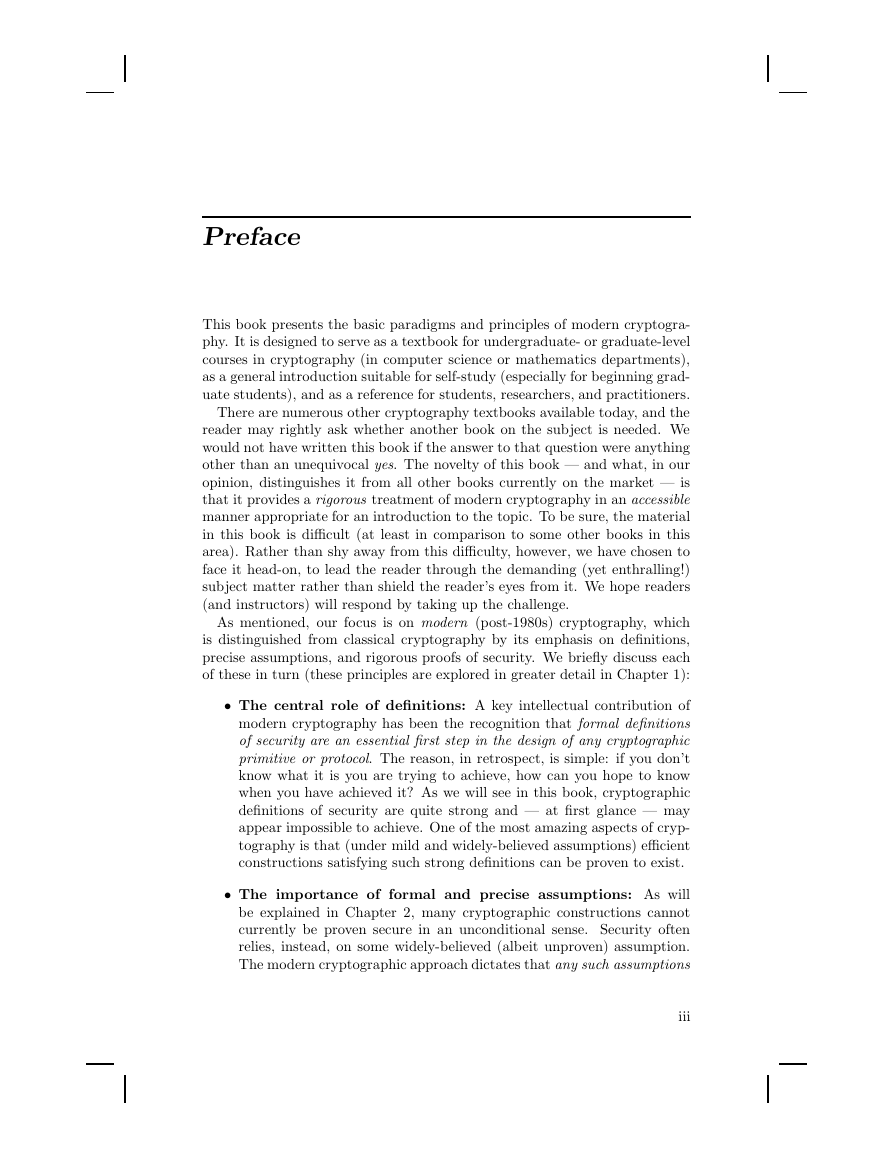 Preface

This book presents the basic paradigms and principles of modern cryptography. It is designed to serve as a textbook for undergraduate- or graduate-level courses in cryptography (in computer science or mathematics departments), as a general introduction suitable for self-study (especially for beginning graduate students), and as a reference for students, researchers, and practitioners.

There are numerous other cryptography textbooks available today, and the reader may rightly ask whether another book on the subject is needed. We would not have written this book if the answer to that question were anything other than an unequivocal yes. The novelty of this book — and what, in our opinion, distinguishes it from all other books currently on the market — is that it provides a rigorous treatment of modern cryptography in an accessible manner appropriate for an introduction to the topic. To be sure, the material in this book is difficult (at least in comparison to some other books in this area). Rather than shy away from this difficulty, however, we have chosen to face it head-on, to lead the reader through the demanding (yet enthralling!) subject matter rather than shield the reader's eyes from it. We hope readers (and instructors) will respond by taking up the challenge.

As mentioned, our focus is on modern (post-1980s) cryptography, which is distinguished from classical cryptography by its emphasis on definitions, precise assumptions, and rigorous proofs of security. We briefly discuss each of these in turn (these principles are explored in greater detail in Chapter 1):

• The central role of definitions: A key intellectual contribution of modern cryptography has been the recognition that formal definitions of security are an essential first step in the design of any cryptographic primitive or protocol. The reason, in retrospect, is simple: if you don't know what it is you are trying to achieve, how can you hope to know when you have achieved it? As we will see in this book, cryptographic definitions of security are quite strong and — at first glance — may appear impossible to achieve. One of the most amazing aspects of cryptography is that (under mild and widely-believed assumptions) efficient constructions satisfying such strong definitions can be proven to exist.

• The importance of formal and precise assumptions: As will be explained in Chapter 2, many cryptographic constructions cannot currently be proven secure in an unconditional sense. Security often relies, instead, on some widely-believed (albeit unproven) assumption. The modern cryptographic approach dictates that any such assumptions

iii